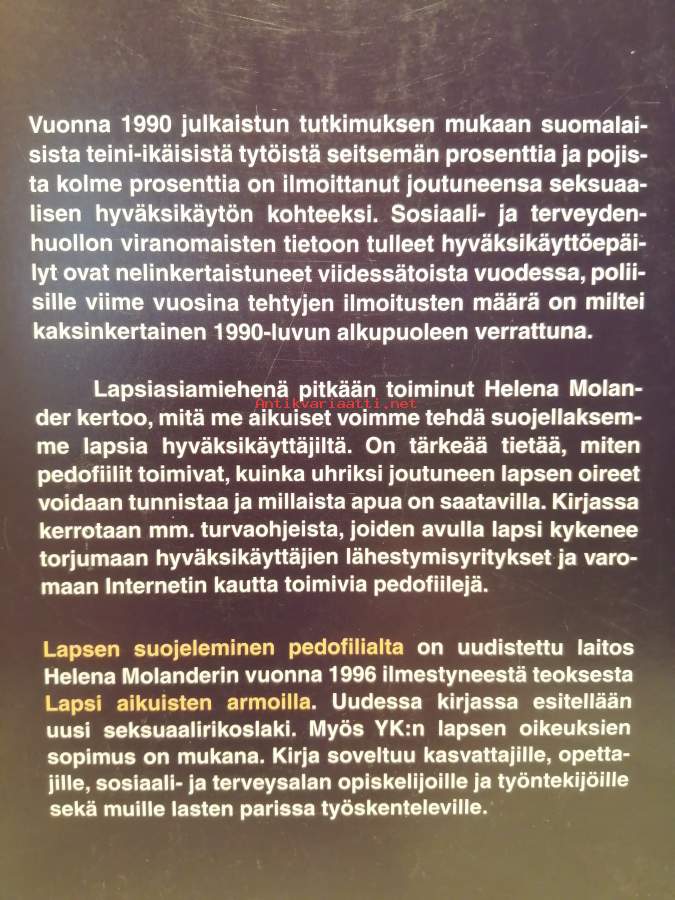 Vuonna 1990 julkaistun tutkimuksen mukaan suomalaisista teini-ikäisistä tytöistä seitsemän prosenttia ja pojista kolme prosenttia on ilmoittanut joutuneensa seksuaalisen hyväksikäytön kohteeksi. Sosiaali- ja terveydenhuollon viranomaisten tietoon tulleet hyväksikäyttöepäilyt ovat nelinkertaistuneet viidessätoista vuodessa, poliisille viime vuosina tehtyjen ilmoitusten määrä on miltei kaksinkertainen 1990-luvun alkupuoleen verrattuna.

Lapsiasiamiehenä pitkään toiminut Helena Molander kertoo, mitä me aikuiset voimme tehdä suojellaksemme lapsia hyväksikäyttäjiltä. On tärkeää tietää, miten pedofiilit toimivat, kuinka uhriksi joutuneen lapsen oireet voidaan tunnistaa ja millaista apua on saatavilla. Kirjassa kerrotaan mm. turvaohjeista, joiden avulla lapsi kykenee torjumaan hyväksikäyttäjien lähestymisyritykset ja varomaan Internetin kautta toimivia pedofiilejä.

Antikvariaatti.net

Lapsen suojeleminen pedofilialta on uudistettu laitos Helena Molanderin vuonna 1996 ilmestyneestä teoksesta Lapsi aikuisten armoilla. Uudessa kirjassa esitellään uusi seksuaalirikoslaki. Myös YK:n lapsen oikeuksien sopimus on mukana. Kirja soveltuu kasvattajille, opettajille, sosiaali- ja terveysalan opiskelijoille ja työntekijöille sekä muille lasten parissa työskenteleville.